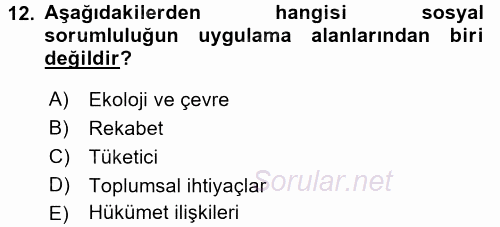 12. Aşağıdakilerden hangisi sosyal sorumluluğun uygulama alanlarından biri değildir?

A) Ekoloji ve çevre
B) Rekabet
C) Tüketici
D) Toplumsal ihtiyaçlar
E) Hükümet ilişkileri

Sorular.net